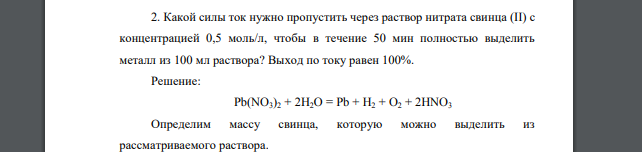 2. Какой силы ток нужно пропустить через раствор нитрата свинца (II) с концентрацией 0,5 моль/л, чтобы в течение 50 мин полностью выделить металл из 100 мл раствора? Выход по току равен 100%.

Решение:

$Pb(NO_3)_2 + 2H_2O = Pb + H_2 + O_2 + 2HNO_3$

Определим массу свинца, которую можно выделить из рассматриваемого раствора.